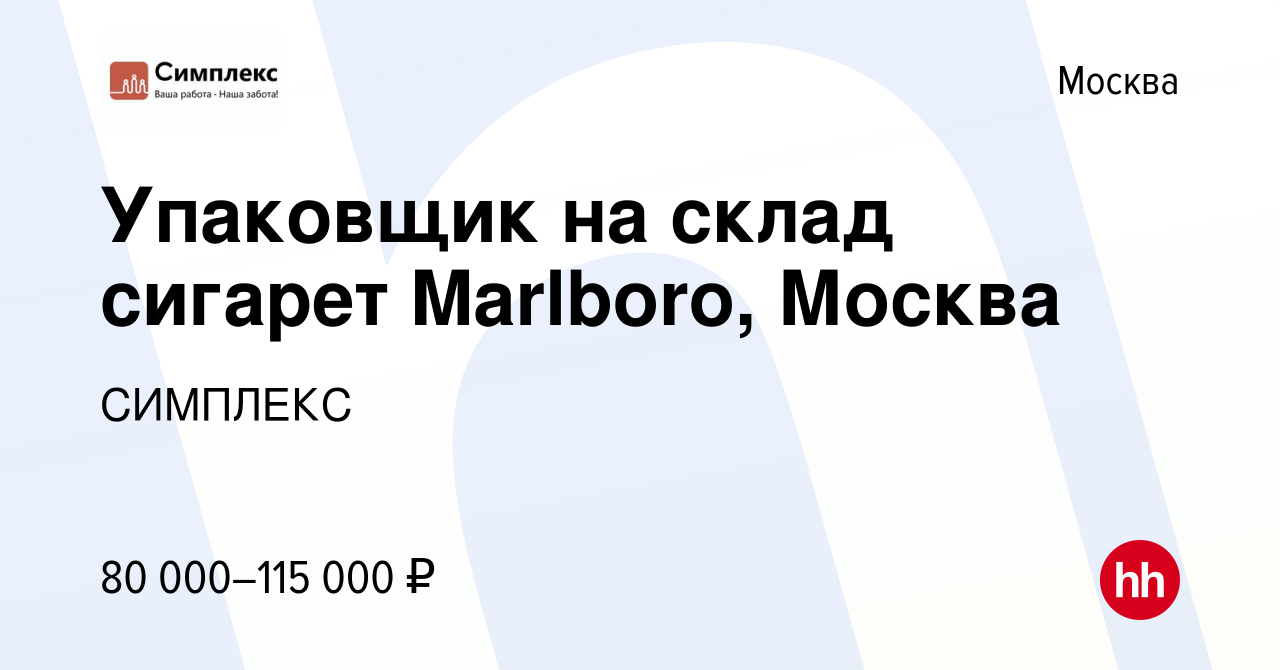 Симплекс
Ваша работа - Наша забота!

Москва

Упаковщик на склад сигарет Marlboro, Москва

СИМПЛЕКС

80 000–115 000 ₽

hh